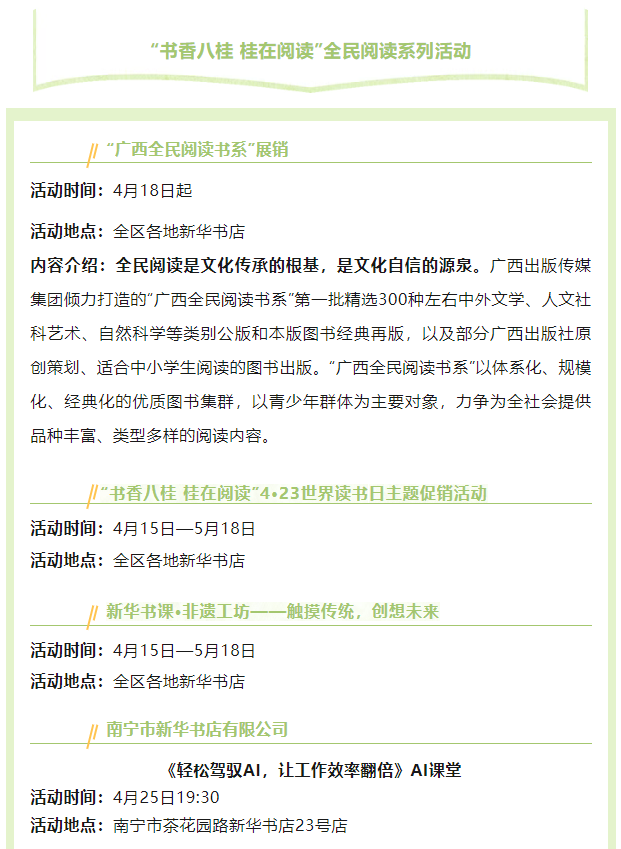 “书香八桂 桂在阅读”全民阅读系列活动

“广西全民阅读书系”展销

活动时间：4月18日起

活动地点：全区各地新华书店

内容介绍：全民阅读是文化传承的根基，是文化自信的源泉。广西出版传媒集团倾力打造的“广西全民阅读书系”第一批精选300种左右中外文学、人文社科艺术、自然科学等类别公版和本版图书经典再版，以及部分广西出版社原创策划、适合中小学生阅读的图书出版。“广西全民阅读书系”以体系化、规模化、经典化的优质图书集群，以青少年群体为主要对象，力争为全社会提供品种丰富、类型多样的阅读内容。

“书香八桂 桂在阅读”4•23世界读书日主题促销活动

活动时间：4月15日—5月18日

活动地点：全区各地新华书店

新华书课•非遗工坊——触摸传统，创想未来

活动时间：4月15日—5月18日

活动地点：全区各地新华书店

南宁市新华书店有限公司

《轻松驾驭AI，让工作效率翻倍》AI课堂

活动时间：4月25日19:30

活动地点：南宁市茶花园路新华书店23号店